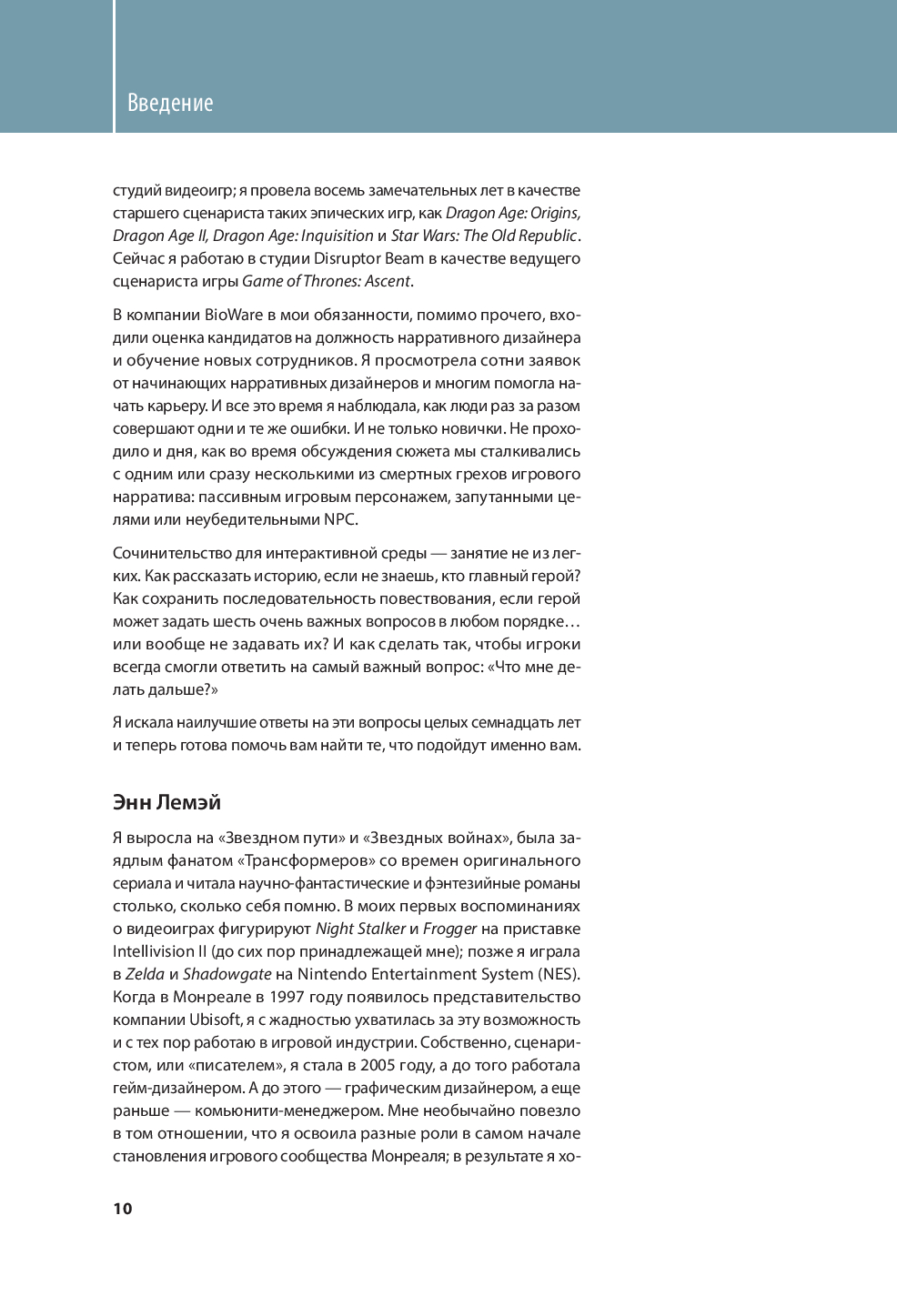 Введение

студий видеоигр; я провела восемь замечательных лет в качестве старшего сценариста таких эпических игр, как Dragon Age: Origins, Dragon Age II, Dragon Age: Inquisition и Star Wars: The Old Republic. Сейчас я работаю в студии Disruptor Beam в качестве ведущего сценариста игры Game of Thrones: Ascent.

В компании BioWare в мои обязанности, помимо прочего, входили оценка кандидатов на должность нарративного дизайнера и обучение новых сотрудников. Я просмотрела сотни заявок от начинающих нарративных дизайнеров и многим помогла начать карьеру. И все это время я наблюдала, как люди раз за разом совершают одни и те же ошибки. И не только новички. Не проходило и дня, как во время обсуждения сюжета мы сталкивались с одним или сразу несколькими из смертных грехов игрового нарратива: пассивным игровым персонажем, запутанными целями или неубедительными NPC.

Сочинительство для интерактивной среды — занятие не из легких. Как рассказать историю, если не знаешь, кто главный герой? Как сохранить последовательность повествования, если герой может задать шесть очень важных вопросов в любом порядке… или вообще не задавать их? И как сделать так, чтобы игроки всегда смогли ответить на самый важный вопрос: «Что мне делать дальше?»

Я искала наилучшие ответы на эти вопросы целых семнадцать лет и теперь готова помочь вам найти те, что подойдут именно вам.

Энн Лемэй

Я выросла на «Звездном пути» и «Звездных войнах», была заядлым фанатом «Трансформеров» со времен оригинального сериала и читала научно-фантастические и фэнтезийные романы столько, сколько себя помню. В моих первых воспоминаниях о видеоиграх фигурируют Night Stalker и Frogger на приставке Intellivision II (до сих пор принадлежащей мне); позже я играла в Zelda и Shadowgate на Nintendo Entertainment System (NES). Когда в Монреале в 1997 году появилось представительство компании Ubisoft, я с жадностью ухватилась за эту возможность и с тех пор работаю в игровой индустрии. Собственно, сценаристом, или «писателем», я стала в 2005 году, а до того работала гейм-дизайнером. А до этого — графическим дизайнером, а еще раньше — комьюнити-менеджером. Мне необычайно повезло в том отношении, что я освоила разные роли в самом начале становления игрового сообщества Монреаля; в результате я хо-

10